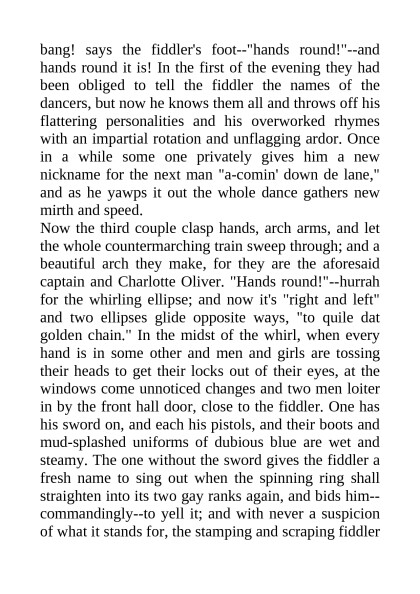 bang! says the fiddler's foot--"hands round!"--and hands round it is! In the first of the evening they had been obliged to tell the fiddler the names of the dancers, but now he knows them all and throws off his flattering personalities and his overworked rhymes with an impartial rotation and unflagging ardor. Once in a while some one privately gives him a new nickname for the next man "a-comin' down de lane," and as he yawps it out the whole dance gathers new mirth and speed.
Now the third couple clasp hands, arch arms, and let the whole countermarching train sweep through; and a beautiful arch they make, for they are the aforesaid captain and Charlotte Oliver. "Hands round!"--hurrah for the whirling ellipse; and now it's "right and left" and two ellipses glide opposite ways, "to quile dat golden chain." In the midst of the whirl, when every hand is in some other and men and girls are tossing their heads to get their locks out of their eyes, at the windows come unnoticed changes and two men loiter in by the front hall door, close to the fiddler. One has his sword on, and each his pistols, and their boots and mud-splashed uniforms of dubious blue are wet and steamy. The one without the sword gives the fiddler a fresh name to sing out when the spinning ring shall straighten into its two gay ranks again, and bids him--commandingly--to yell it; and with never a suspicion of what it stands for, the stamping and scraping fiddler